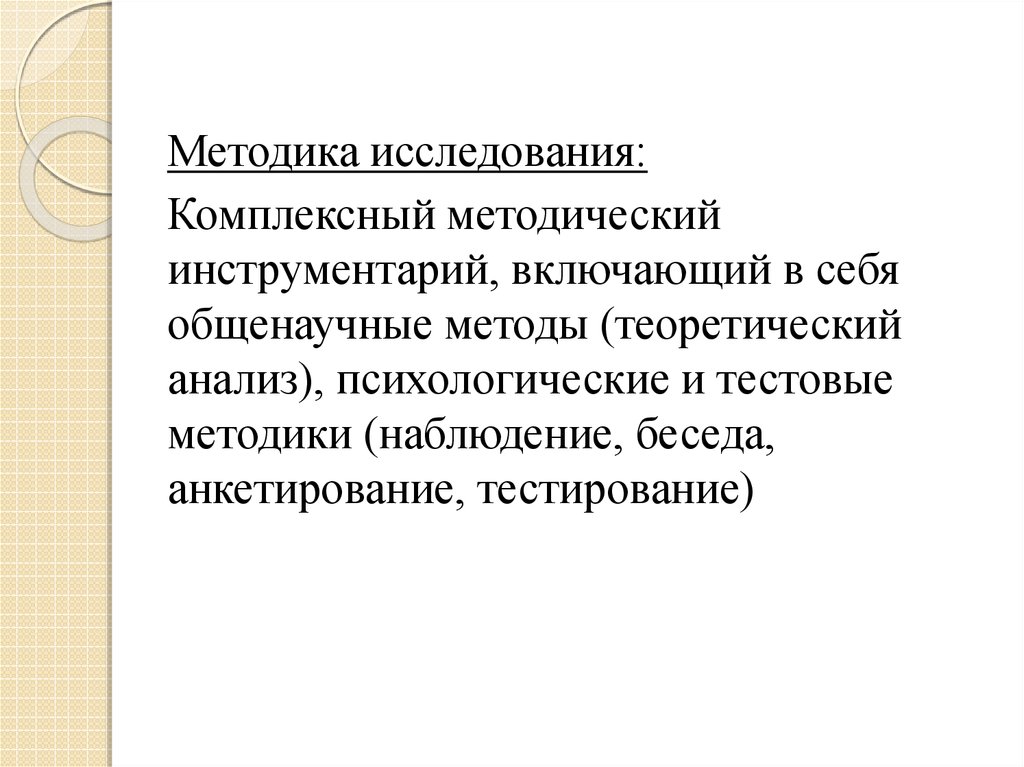 Методика исследования:

Комплексный методический инструментарий, включающий в себя общенаучные методы (теоретический анализ), психологические и тестовые методики (наблюдение, беседа, анкетирование, тестирование)